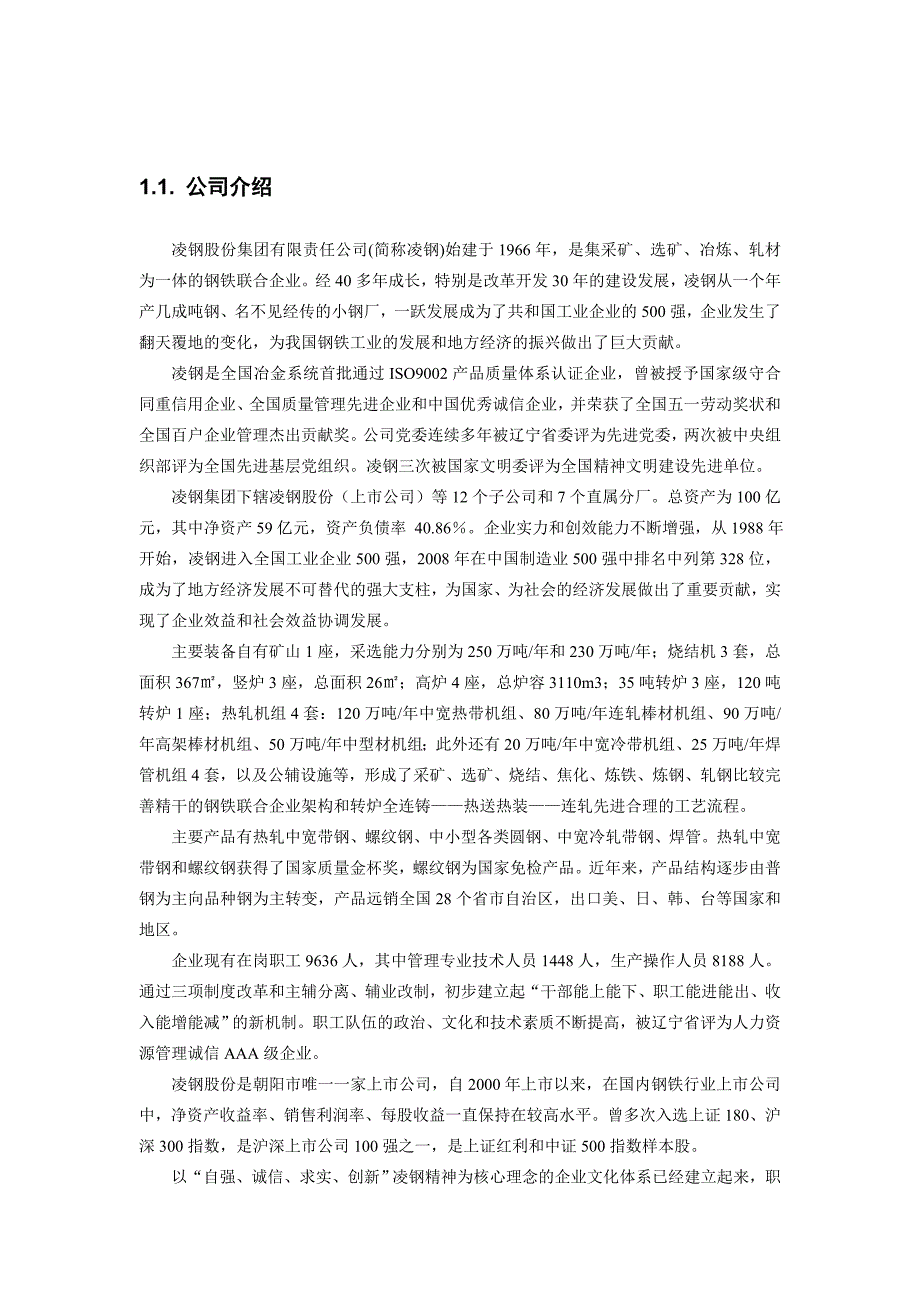 1.1. 公司介绍

凌钢股份集团有限责任公司(简称凌钢)始建于 1966 年，是集采矿、选矿、冶炼、轧材为一体的钢铁联合企业。经 40 多年成长，特别是改革开发 30 年的建设发展，凌钢从一个年产几成吨钢、名不见经传的小钢厂，一跃发展成为了共和国工业企业的 500 强，企业发生了翻天覆地的变化，为我国钢铁工业的发展和地方经济的振兴做出了巨大贡献。

凌钢是全国冶金系统首批通过 ISO9002 产品质量体系认证企业，曾被授予国家级守合同重信用企业、全国质量管理先进企业和中国优秀诚信企业，并荣获了全国五一劳动奖状和全国百户企业管理杰出贡献奖。公司党委连续多年被辽宁省委评为先进党委，两次被中央组织部评为全国先进基层党组织。凌钢三次被国家文明委评为全国精神文明建设先进单位。

凌钢集团下辖凌钢股份（上市公司）等 12 个子公司和 7 个直属分厂。总资产为 100 亿元，其中净资产 59 亿元，资产负债率 40.86%。企业实力和创效能力不断增强，从 1988 年开始，凌钢进入全国工业企业 500 强，2008 年在中国制造业 500 强中排名中列第 328 位，成为了地方经济发展不可替代的强大支柱，为国家、为社会的经济发展做出了重要贡献，实现了企业效益和社会效益协调发展。

主要装备自有矿山 1 座，采选能力分别为 250 万吨/年和 230 万吨/年；烧结机 3 套，总面积 367㎡，竖炉 3 座，总面积 26㎡；高炉 4 座，总炉容 3110m3；35 吨转炉 3 座，120 吨转炉 1 座；热轧机组 4 套：120 万吨/年中宽热带机组、80 万吨/年连轧棒材机组、90 万吨/年高架棒材机组、50 万吨/年中型材机组；此外还有 20 万吨/年中宽冷带机组、25 万吨/年焊管机组 4 套，以及公辅设施等，形成了采矿、选矿、烧结、焦化、炼铁、炼钢、轧钢比较完善精干的钢铁联合企业架构和转炉全连铸——热送热装——连轧先进合理的工艺流程。

主要产品有热轧中宽带钢、螺纹钢、中小型各类圆钢、中宽冷轧带钢、焊管。热轧中宽带钢和螺纹钢获得了国家质量金杯奖，螺纹钢为国家免检产品。近年来，产品结构逐步由普钢为主向品种钢为主转变，产品远销全国 28 个省市自治区，出口美、日、韩、台等国家和地区。

企业现有在岗职工 9636 人，其中管理专业技术人员 1448 人，生产操作人员 8188 人。通过三项制度改革和主辅分离、辅业改制，初步建立起“干部能上能下、职工能进能出、收入能增能减”的新机制。职工队伍的政治、文化和技术素质不断提高，被辽宁省评为人力资源管理诚信 AAA 级企业。

凌钢股份是朝阳市唯一一家上市公司，自 2000 年上市以来，在国内钢铁行业上市公司中，净资产收益率、销售利润率、每股收益一直保持在较高水平。曾多次入选上证 180、沪深 300 指数，是沪深上市公司 100 强之一，是上证红利和中证 500 指数样本股。

以“自强、诚信、求实、创新”凌钢精神为核心理念的企业文化体系已经建立起来，职